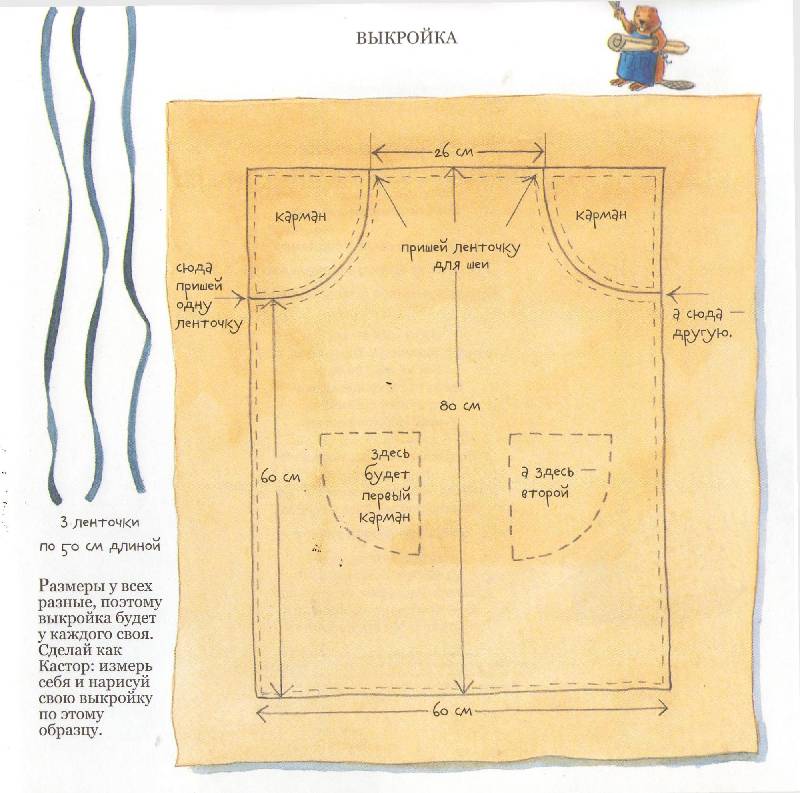 ВЫКРОЙКА

26 см

карман

карман

пришей ленточку для шеи

сюда пришей одну ленточку

а сюда другую.

80 см

60 см

здесь будет первый карман

а здесь второй

60 см

3 ленточки по 50 см длиной

Размеры у всех разные, поэтому выкройка будет у каждого своя. Сделай как Кастор: измерь себя и нарисуй свою выкройку по этому образцу.